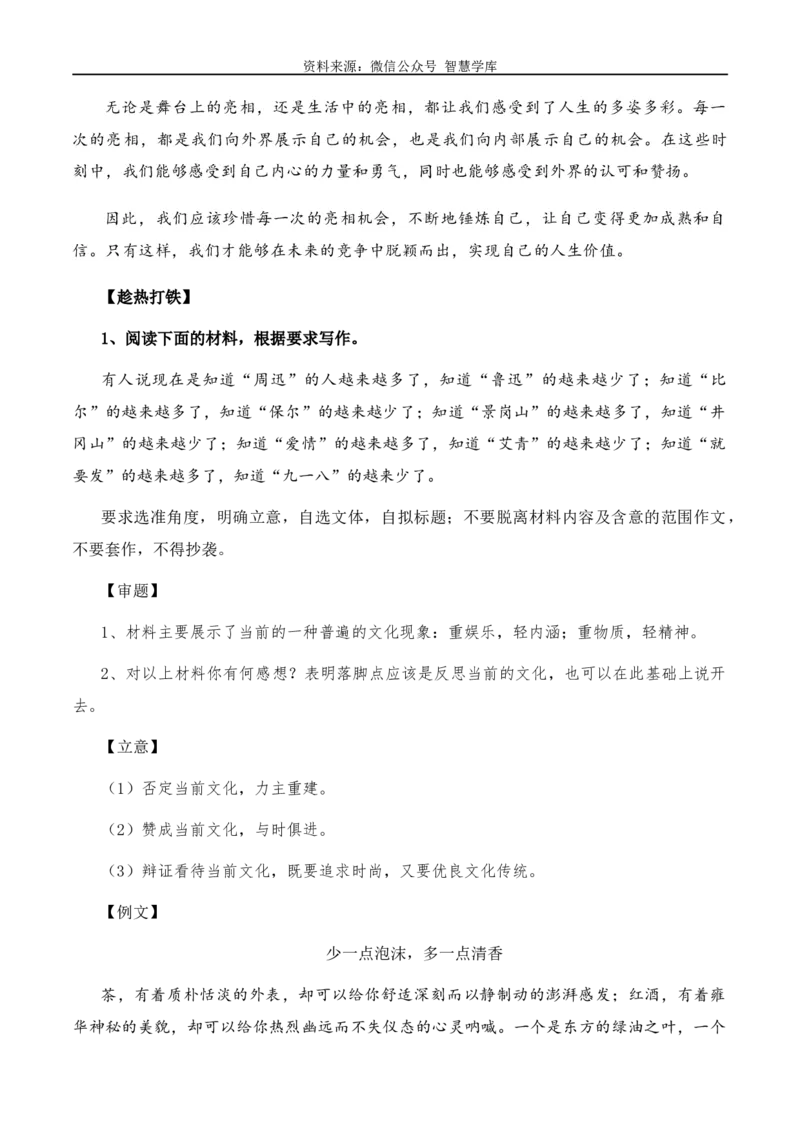 资料来源：微信公众号 智慧学库

无论是舞台上的亮相，还是生活中的亮相，都让我们感受到了人生的多姿多彩。每一次的亮相，都是我们向外界展示自己的机会，也是我们向内部展示自己的机会。在这些时刻中，我们能够感受到自己内心的力量和勇气，同时也能够感受到外界的认可和赞扬。

因此，我们应该珍惜每一次的亮相机会，不断地锤炼自己，让自己变得更加成熟和自信。只有这样，我们才能够在未来的竞争中脱颖而出，实现自己的人生价值。

【趁热打铁】

1、阅读下面的材料，根据要求写作。

有人说现在是知道“周迅”的人越来越多了，知道“鲁迅”的越来越少了；知道“比尔”的越来越多了，知道“保尔”的越来越少了；知道“景岗山”的越来越多了，知道“井冈山”的越来越少了；知道“爱情”的越来越多了，知道“艾青”的越来越少了；知道“就要发”的越来越多了，知道“九一八”的越来少了。

要求选准角度，明确立意，自选文体，自拟标题；不要脱离材料内容及含意的范围作文，不要套作，不得抄袭。

【审题】

1、材料主要展示了当前的一种普遍的文化现象：重娱乐，轻内涵；重物质，轻精神。

2、对以上材料你有何感想？表明落脚点应该是反思当前的文化，也可以在此基础上说开去。

【立意】

（1）否定当前文化，力主重建。

（2）赞成当前文化，与时俱进。

（3）辩证看待当前文化，既要追求时尚，又要优良文化传统。

【例文】

少一点泡沫，多一点清香

茶，有着质朴恬淡的外表，却可以给你舒适深刻而以静制动的澎湃感发；红酒，有着雍华神秘的美貌，却可以给你热烈幽远而不失仪态的心灵呐喊。一个是东方的绿油之叶，一个